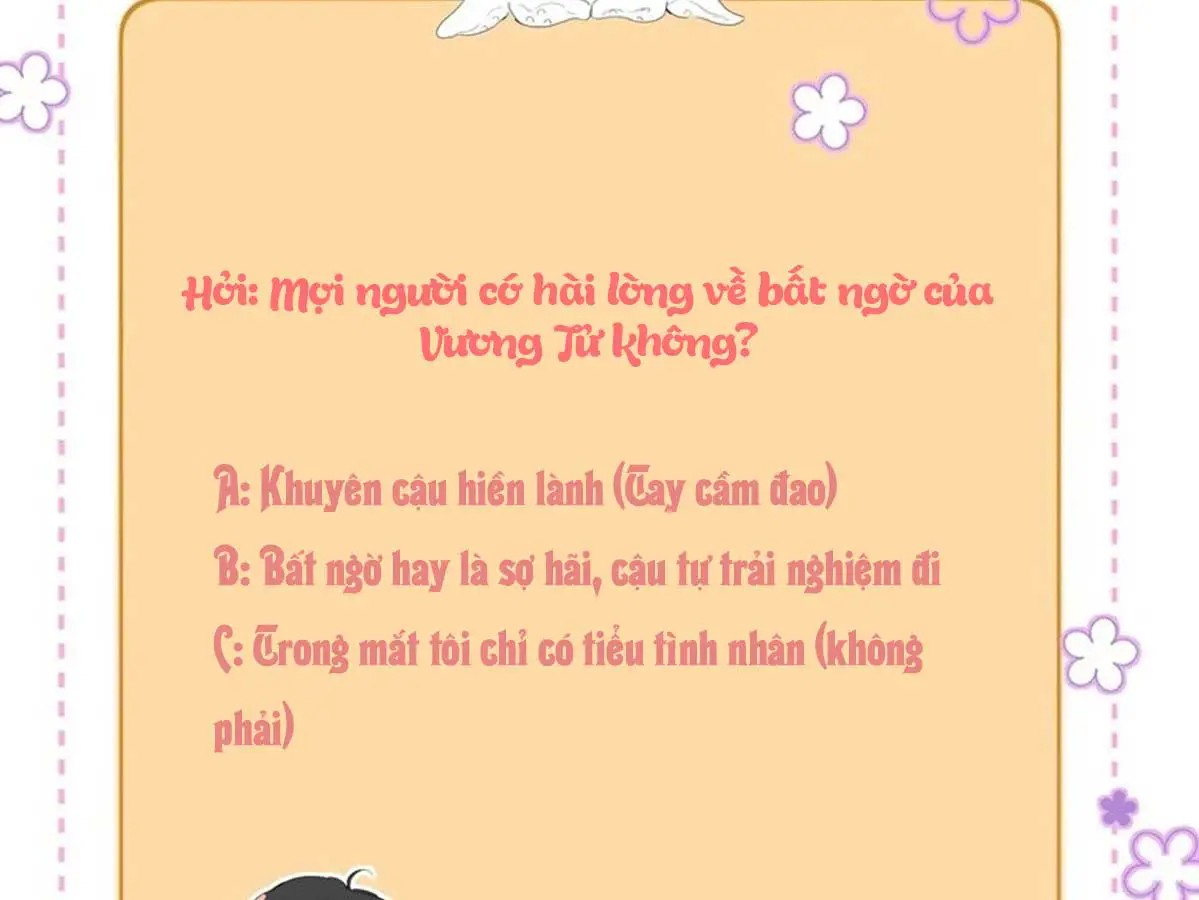 Hỏi: Mọi người có hài lòng về bất ngờ của Vương Tử không?

A: Khuyên cậu hiền lành (Tay cầm đao)

B: Bất ngờ hay là sợ hãi, cậu tự trải nghiệm đi

C: Trong mắt tôi chỉ có tiểu tình nhân (không phải)